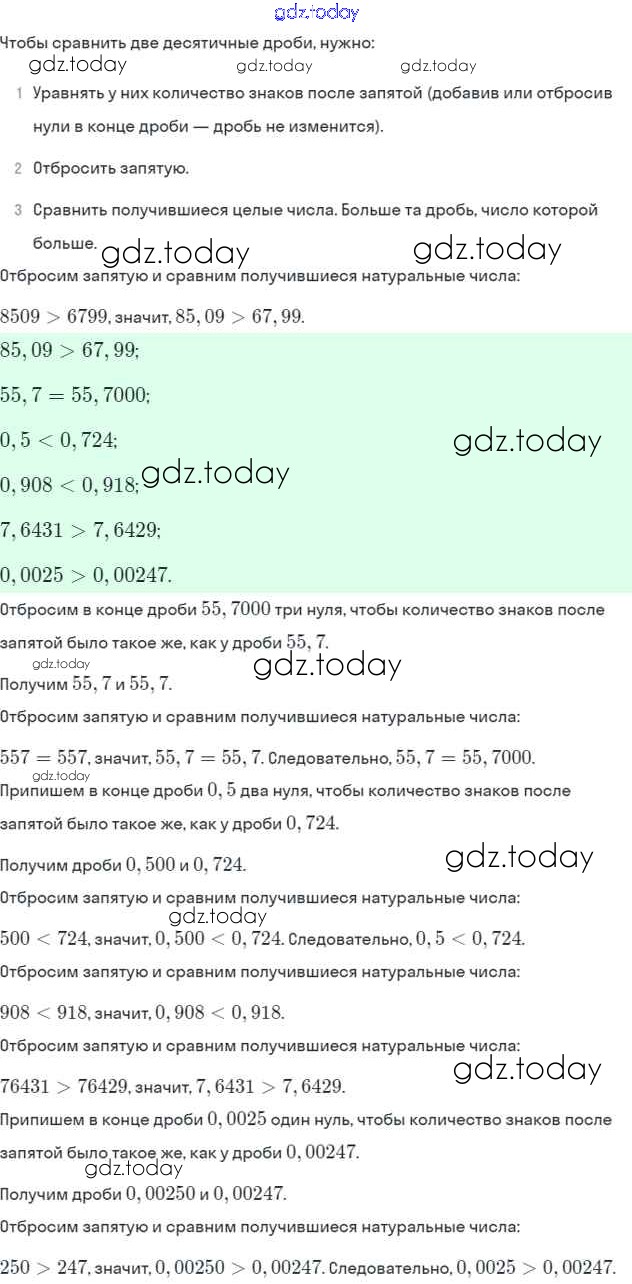 Чтобы сравнить две десятичные дроби, нужно:

1 Уравнять у них количество знаков после запятой (добавив или отбросив нули в конце дроби — дробь не изменится).

2 Отбросить запятую.

3 Сравнить получившиеся целые числа. Больше та дробь, число которой больше.

Отбросим запятую и сравним получившиеся натуральные числа:

$8509 > 6799$, значит, $85,09 > 67,99$.

$85,09 > 67,99$;

$55,7 = 55,7000$;

$0,5 < 0,724$;

$0,908 < 0,918$;

$7,6431 > 7,6429$;

$0,0025 > 0,00247$.

Отбросим в конце дроби $55,7000$ три нуля, чтобы количество знаков после запятой было такое же, как у дроби $55,7$.

Получим $55,7$ и $55,7$.

Отбросим запятую и сравним получившиеся натуральные числа:

$557 = 557$, значит, $55,7 = 55,7$. Следовательно, $55,7 = 55,7000$.

Припишем в конце дроби $0,5$ два нуля, чтобы количество знаков после запятой было такое же, как у дроби $0,724$.

Получим дроби $0,500$ и $0,724$.

Отбросим запятую и сравним получившиеся натуральные числа:

$500 < 724$, значит, $0,500 < 0,724$. Следовательно, $0,5 < 0,724$.

Отбросим запятую и сравним получившиеся натуральные числа:

$908 < 918$, значит, $0,908 < 0,918$.

Отбросим запятую и сравним получившиеся натуральные числа:

$76431 > 76429$, значит, $7,6431 > 7,6429$.

Припишем в конце дроби $0,0025$ один нуль, чтобы количество знаков после запятой было такое же, как у дроби $0,00247$.

Получим дроби $0,00250$ и $0,00247$.

Отбросим запятую и сравним получившиеся натуральные числа:

$250 > 247$, значит, $0,00250 > 0,00247$. Следовательно, $0,0025 > 0,00247$.

gdz.today